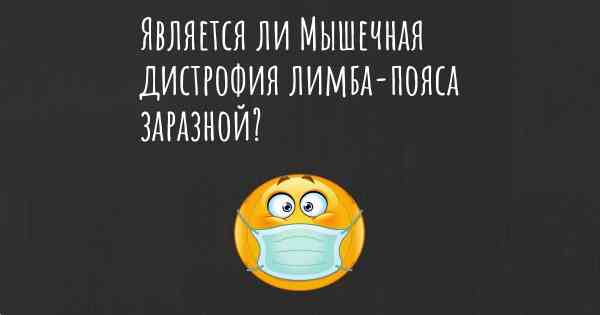 Является ли Мышечная дистрофия лимба-пояса заразной?